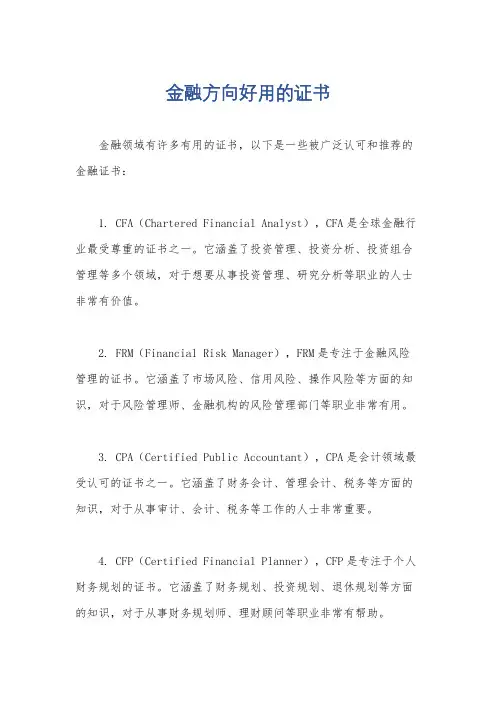 金融方向好用的证书

金融领域有许多有用的证书，以下是一些被广泛认可和推荐的金融证书：

1. CFA（Chartered Financial Analyst），CFA是全球金融行业最受尊重的证书之一。它涵盖了投资管理、投资分析、投资组合管理等多个领域，对于想要从事投资管理、研究分析等职业的人士非常有价值。

2. FRM（Financial Risk Manager），FRM是专注于金融风险管理的证书。它涵盖了市场风险、信用风险、操作风险等方面的知识，对于风险管理师、金融机构的风险管理部门等职业非常有用。

3. CPA（Certified Public Accountant），CPA是会计领域最受认可的证书之一。它涵盖了财务会计、管理会计、税务等方面的知识，对于从事审计、会计、税务等工作的人士非常重要。

4. CFP（Certified Financial Planner），CFP是专注于个人财务规划的证书。它涵盖了财务规划、投资规划、退休规划等方面的知识，对于从事财务规划师、理财顾问等职业非常有帮助。